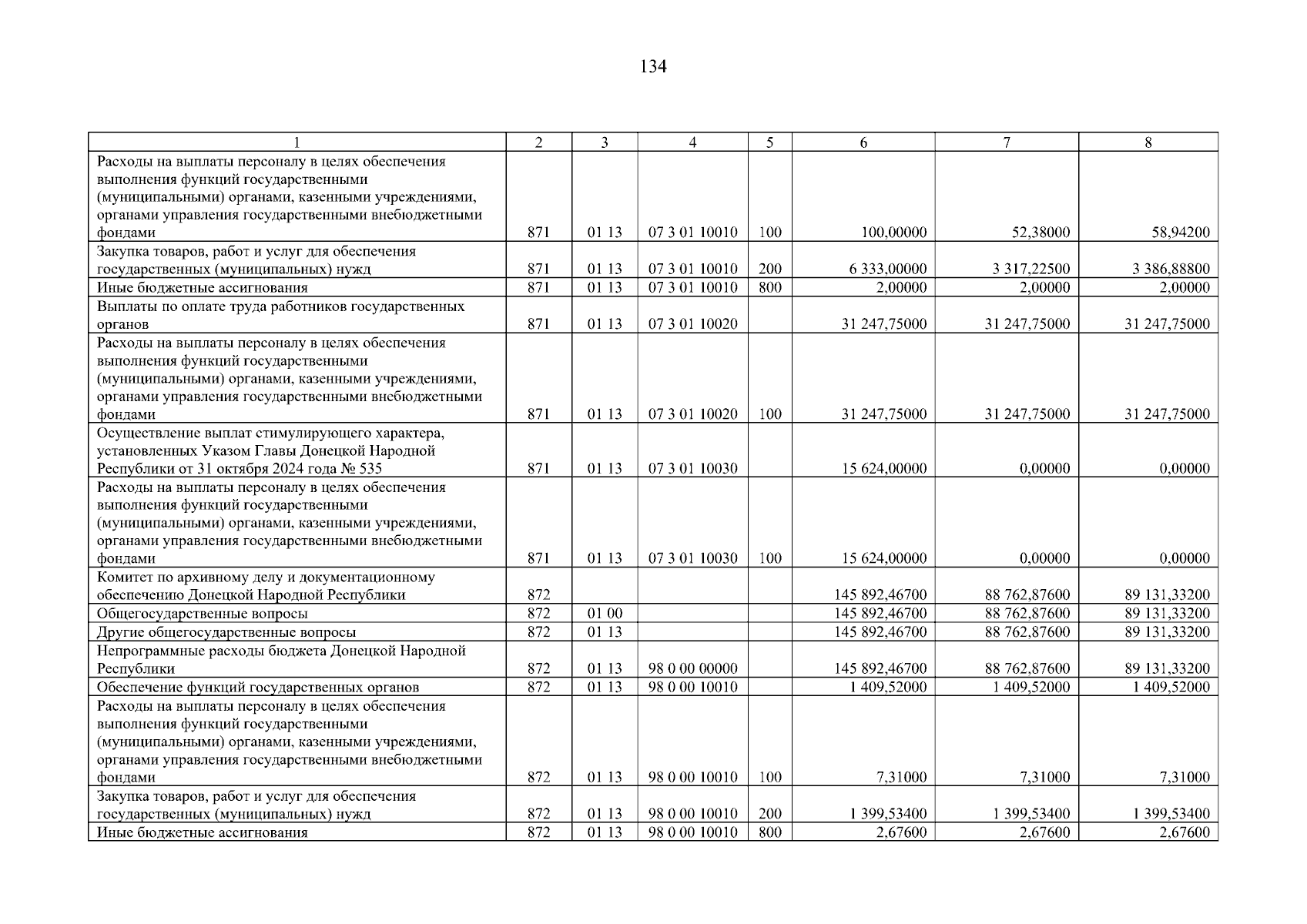 134

| 1 | 2 | 3 | 4 | 5 | 6 | 7 | 8 |
|---|---|---|---|---|---|---|---|
| Расходы на выплаты персоналу в целях обеспечения выполнения функций государственными (муниципальными) органами, казенными учреждениями, органами управления государственными внебюджетными фондами | 871 | 01 13 | 07 3 01 10010 | 100 | 100,00000 | 52,38000 | 58,94200 |
| Закупка товаров, работ и услуг для обеспечения государственных (муниципальных) нужд | 871 | 01 13 | 07 3 01 10010 | 200 | 6 333,00000 | 3 317,22500 | 3 386,88800 |
| Иные бюджетные ассигнования | 871 | 01 13 | 07 3 01 10010 | 800 | 2,00000 | 2,00000 | 2,00000 |
| Выплаты по оплате труда работников государственных органов | 871 | 01 13 | 07 3 01 10020 | | 31 247,75000 | 31 247,75000 | 31 247,75000 |
| Расходы на выплаты персоналу в целях обеспечения выполнения функций государственными (муниципальными) органами, казенными учреждениями, органами управления государственными внебюджетными фондами | 871 | 01 13 | 07 3 01 10020 | 100 | 31 247,75000 | 31 247,75000 | 31 247,75000 |
| Осуществление выплат стимулирующего характера, установленных Указом Главы Донецкой Народной Республики от 31 октября 2024 года № 535 | 871 | 01 13 | 07 3 01 10030 | | 15 624,00000 | 0,00000 | 0,00000 |
| Расходы на выплаты персоналу в целях обеспечения выполнения функций государственными (муниципальными) органами, казенными учреждениями, органами управления государственными внебюджетными фондами | 871 | 01 13 | 07 3 01 10030 | 100 | 15 624,00000 | 0,00000 | 0,00000 |
| Комитет по архивному делу и документационному обеспечению Донецкой Народной Республики | 872 | | | | 145 892,46700 | 88 762,87600 | 89 131,33200 |
| Общегосударственные вопросы | 872 | 01 00 | | | 145 892,46700 | 88 762,87600 | 89 131,33200 |
| Другие общегосударственные вопросы | 872 | 01 13 | | | 145 892,46700 | 88 762,87600 | 89 131,33200 |
| Непрограммные расходы бюджета Донецкой Народной Республики | 872 | 01 13 | 98 0 00 00000 | | 145 892,46700 | 88 762,87600 | 89 131,33200 |
| Обеспечение функций государственных органов | 872 | 01 13 | 98 0 00 10010 | | 1 409,52000 | 1 409,52000 | 1 409,52000 |
| Расходы на выплаты персоналу в целях обеспечения выполнения функций государственными (муниципальными) органами, казенными учреждениями, органами управления государственными внебюджетными фондами | 872 | 01 13 | 98 0 00 10010 | 100 | 7,31000 | 7,31000 | 7,31000 |
| Закупка товаров, работ и услуг для обеспечения государственных (муниципальных) нужд | 872 | 01 13 | 98 0 00 10010 | 200 | 1 399,53400 | 1 399,53400 | 1 399,53400 |
| Иные бюджетные ассигнования | 872 | 01 13 | 98 0 00 10010 | 800 | 2,67600 | 2,67600 | 2,67600 |